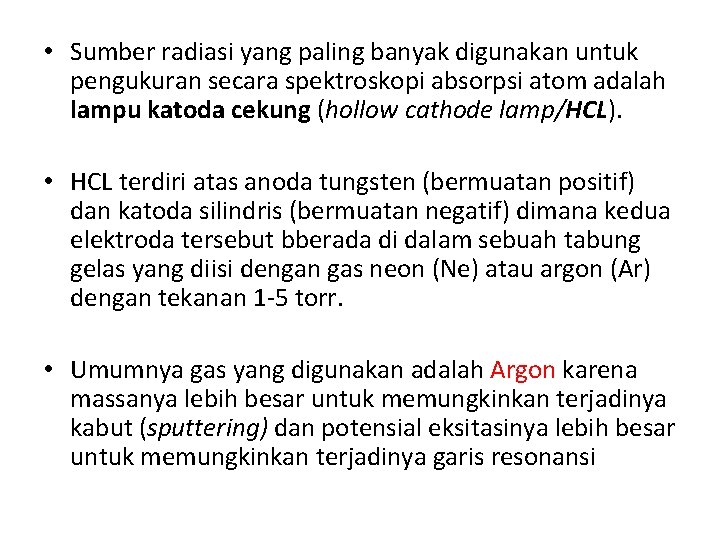 • Sumber radiasi yang paling banyak digunakan untuk pengukuran secara spektroskopi absorpsi atom adalah lampu katoda cekung (hollow cathode lamp/HCL).

• HCL terdiri atas anoda tungsten (bermuatan positif) dan katoda silindris (bermuatan negatif) dimana kedua elektroda tersebut bberada di dalam sebuah tabung gelas yang diisi dengan gas neon (Ne) atau argon (Ar) dengan tekanan 1-5 torr.

• Umumnya gas yang digunakan adalah Argon karena massanya lebih besar untuk memungkinkan terjadinya kabut (sputtering) dan potensial eksitasinya lebih besar untuk memungkinkan terjadinya garis resonansi